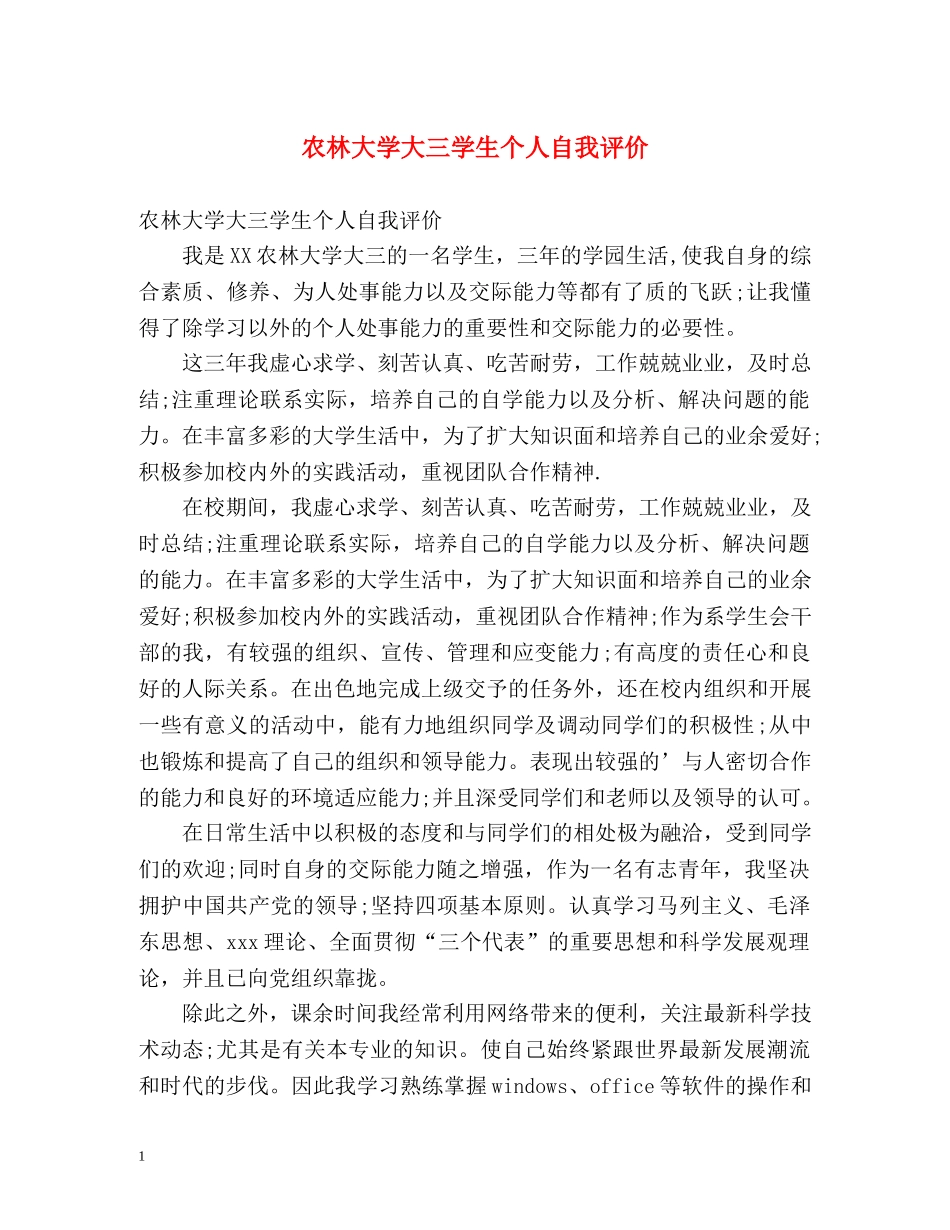 农林大学大三学生个人自我评价

农林大学大三学生个人自我评价

我是XX农林大学大三的一名学生，三年的学园生活,使我自身的综合素质、修养、为人处事能力以及交际能力等都有了质的飞跃;让我懂得了除学习以外的个人处事能力的重要性和交际能力的必要性。

这三年我虚心求学、刻苦认真、吃苦耐劳，工作兢兢业业，及时总结;注重理论联系实际，培养自己的自学能力以及分析、解决问题的能力。在丰富多彩的大学生活中，为了扩大知识面和培养自己的业余爱好;积极参加校内外的实践活动，重视团队合作精神.

在校期间，我虚心求学、刻苦认真、吃苦耐劳，工作兢兢业业，及时总结;注重理论联系实际，培养自己的自学能力以及分析、解决问题的能力。在丰富多彩的大学生活中，为了扩大知识面和培养自己的业余爱好;积极参加校内外的实践活动，重视团队合作精神;作为系学生会干部的我，有较强的组织、宣传、管理和应变能力;有高度的责任心和良好的人际关系。在出色地完成上级交予的任务外，还在校内组织和开展一些有意义的活动中，能有力地组织同学及调动同学们的积极性;从中也锻炼和提高了自己的组织和领导能力。表现出较强的’与人密切合作的能力和良好的环境适应能力;并且深受同学们和老师以及领导的认可。

在日常生活中以积极的态度和与同学们的相处极为融洽，受到同学们的欢迎;同时自身的交际能力随之增强，作为一名有志青年，我坚决拥护中国共产党的领导;坚持四项基本原则。认真学习马列主义、毛泽东思想、xxx理论、全面贯彻“三个代表”的重要思想和科学发展观理论，并且已向党组织靠拢。

除此之外，课余时间我经常利用网络带来的便利，关注最新科学技术动态;尤其是有关本专业的知识。使自己始终紧跟世界最新发展潮流和时代的步伐。因此我学习熟练掌握windows、office等软件的操作和

1